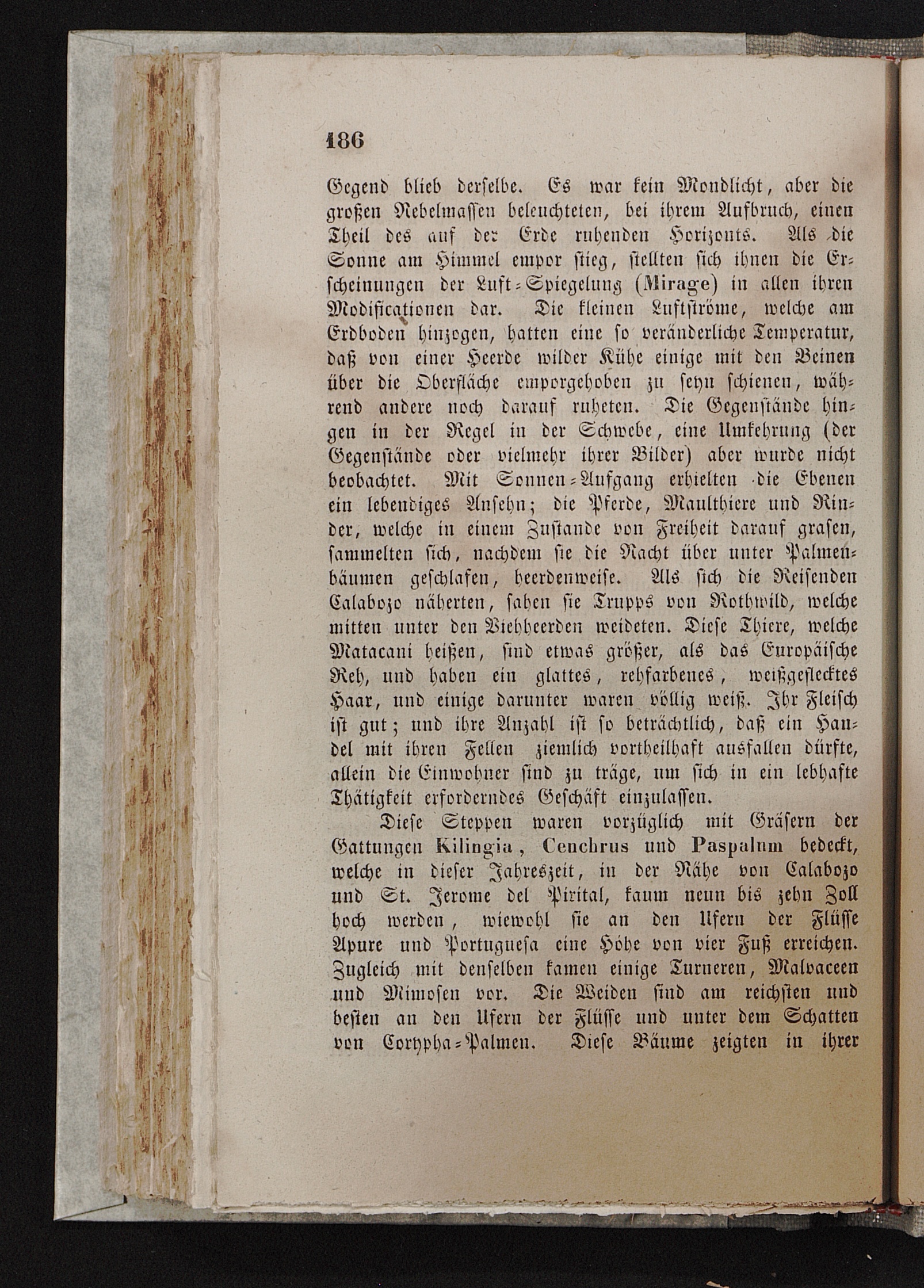 186

Gegend blieb derselbe. Es war kein Mondlicht, aber die großen Nebelmassen beleuchteten, bei ihrem Aufbruch, einen Theil des auf der Erde ruhenden Horizonts. Als die Sonne am Himmel empor stieg, stellten sich ihnen die Erscheinungen der Luft-Spiegelung (Mirage) in allen ihren Modificationen dar. Die kleinen Luftströme, welche am Erdboden hinzogen, hatten eine so veränderliche Temperatur, daß von einer Heerde wilder Kühe einige mit den Beinen über die Oberfläche emporgehoben zu seyn schienen, während andere noch darauf ruheten. Die Gegenstände hingen in der Regel in der Schwebe, eine Umkehrung (der Gegenstände oder vielmehr ihrer Bilder) aber wurde nicht beobachtet. Mit Sonnen-Aufgang erhielten die Ebenen ein lebendiges Ansehn; die Pferde, Maulthiere und Rinder, welche in einem Zustande von Freiheit darauf grasen, sammelten sich, nachdem sie die Nacht über unter Palmenbäumen geschlafen, heerdenweise. Als sich die Reisenden Calabozo näherten, sahen sie Trupps von Rothwild, welche mitten unter den Viehheerden weideten. Diese Thiere, welche Matacani heißen, sind etwas größer, als das Europäische Reh, und haben ein glattes, rehfarbenes, weißgeflecktes Haar, und einige darunter waren völlig weiß. Ihr Fleisch ist gut; und ihre Anzahl ist so beträchtlich, daß ein Handel mit ihren Fellen ziemlich vortheilhaft ausfallen dürfte, allein die Einwohner sind zu träge, um sich in ein lebhafte Thätigkeit erforderndes Geschäft einzulassen.

Diese Steppen waren vorzüglich mit Gräsern der Gattungen Kilingia, Cenchrus und Paspalum bedeckt, welche in dieser Jahreszeit, in der Nähe von Calabozo und St. Jerome del Pirital, kaum neun bis zehn Zoll hoch werden, wiewohl sie an den Ufern der Flüsse Apure und Portuguesa eine Höhe von vier Fuß erreichen. Zugleich mit denselben kamen einige Turneren, Malvaceen und Mimosen vor. Die Weiden sind am reichsten und besten an den Ufern der Flüsse und unter dem Schatten von Corypha-Palmen. Diese Bäume zeigten in ihrer